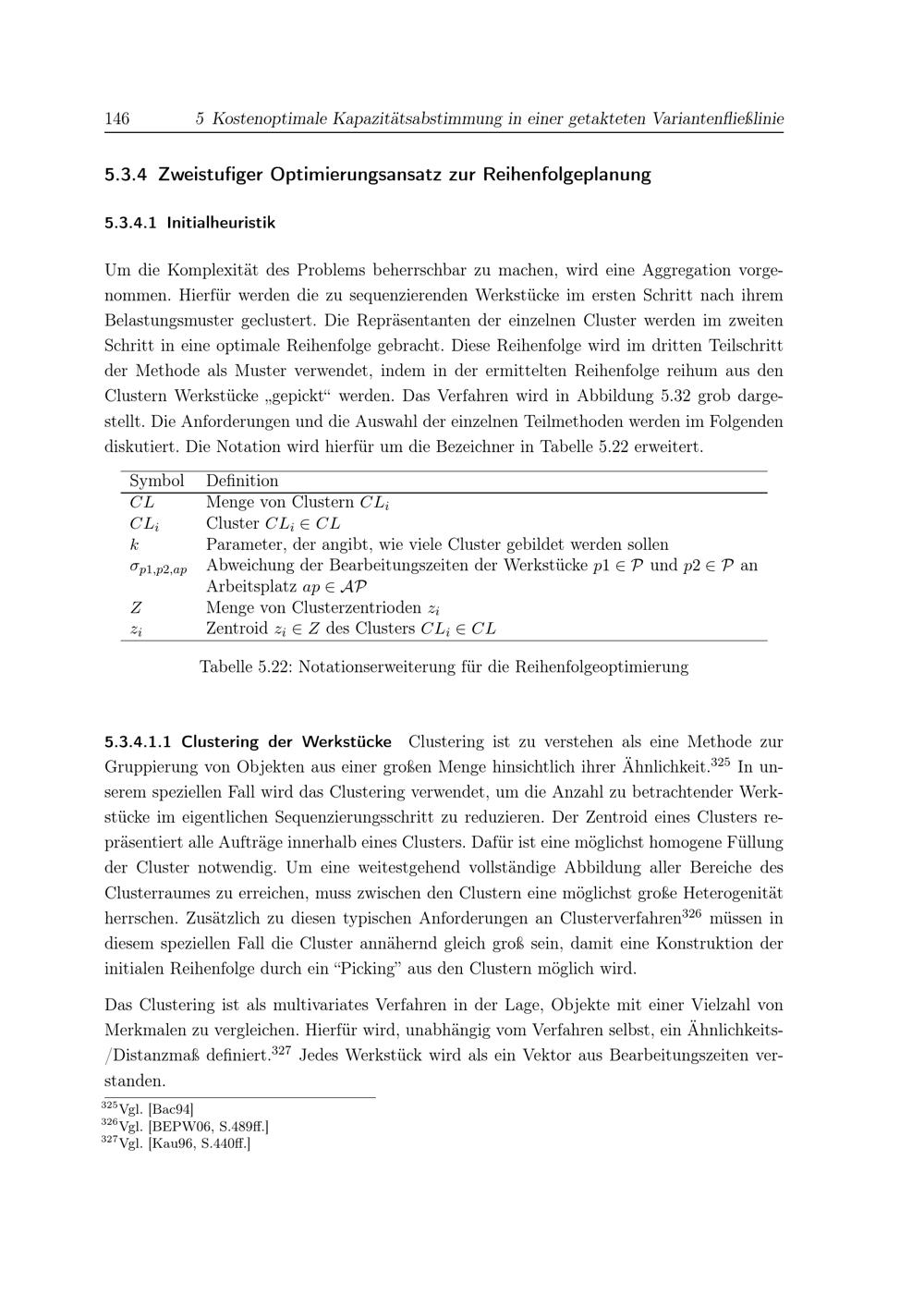 146 5 Kostenoptimale Kapazitätsabstimmung in einer getakteten Variantenfließlinie

5.3.4 Zweistufiger Optimierungsansatz zur Reihenfolgeplanung

5.3.4.1 Initialheuristik

Um die Komplexität des Problems beherrschbar zu machen, wird eine Aggregation vorgenommen. Hierfür werden die zu sequenzierenden Werkstücke im ersten Schritt nach ihrem Belastungsmuster geclustert. Die Repräsentanten der einzelnen Cluster werden im zweiten Schritt in eine optimale Reihenfolge gebracht. Diese Reihenfolge wird im dritten Teilschritt der Methode als Muster verwendet, indem in der ermittelten Reihenfolge reihum aus den Clustern Werkstücke „gepickt“ werden. Das Verfahren wird in Abbildung 5.32 grob dargestellt. Die Anforderungen und die Auswahl der einzelnen Teilmethoden werden im Folgenden diskutiert. Die Notation wird hierfür um die Bezeichner in Tabelle 5.22 erweitert.

| Symbol | Definition |
|---|---|
| $CL$ | Menge von Clustern $CL_i$ |
| $CL_i$ | Cluster $CL_i \in CL$ |
| $k$ | Parameter, der angibt, wie viele Cluster gebildet werden sollen |
| $\sigma_{p1,p2,ap}$ | Abweichung der Bearbeitungszeiten der Werkstücke $p1 \in \mathcal{P}$ und $p2 \in \mathcal{P}$ an Arbeitsplatz $ap \in \mathcal{AP}$ |
| $Z$ | Menge von Clusterzentrioden $z_i$ |
| $z_i$ | Zentroid $z_i \in Z$ des Clusters $CL_i \in CL$ |

Tabelle 5.22: Notationserweiterung für die Reihenfolgeoptimierung

5.3.4.1.1 Clustering der Werkstücke Clustering ist zu verstehen als eine Methode zur Gruppierung von Objekten aus einer großen Menge hinsichtlich ihrer Ähnlichkeit.$^{325}$ In unserem speziellen Fall wird das Clustering verwendet, um die Anzahl zu betrachtender Werkstücke im eigentlichen Sequenzierungsschritt zu reduzieren. Der Zentroid eines Clusters repräsentiert alle Aufträge innerhalb eines Clusters. Dafür ist eine möglichst homogene Füllung der Cluster notwendig. Um eine weitestgehend vollständige Abbildung aller Bereiche des Clusterraumes zu erreichen, muss zwischen den Clustern eine möglichst große Heterogenität herrschen. Zusätzlich zu diesen typischen Anforderungen an Clusterverfahren$^{326}$ müssen in diesem speziellen Fall die Cluster annähernd gleich groß sein, damit eine Konstruktion der initialen Reihenfolge durch ein “Picking” aus den Clustern möglich wird.

Das Clustering ist als multivariates Verfahren in der Lage, Objekte mit einer Vielzahl von Merkmalen zu vergleichen. Hierfür wird, unabhängig vom Verfahren selbst, ein Ähnlichkeits-/Distanzmaß definiert.$^{327}$ Jedes Werkstück wird als ein Vektor aus Bearbeitungszeiten verstanden.

$^{325}$Vgl. [Bac94]
$^{326}$Vgl. [BEPW06, S.489ff.]
$^{327}$Vgl. [Kau96, S.440ff.]